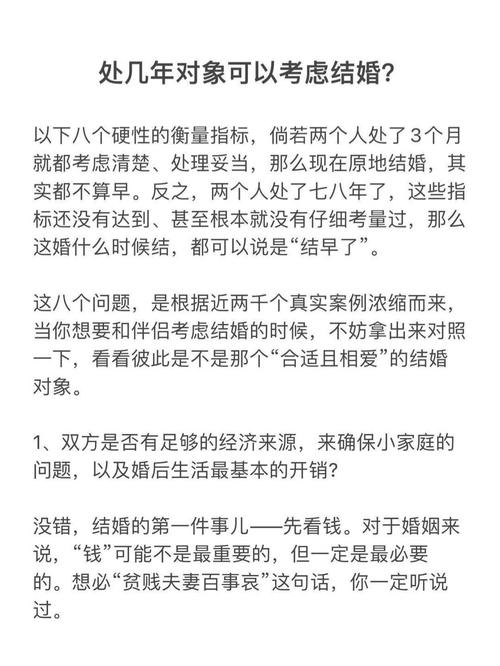 处几年对象可以考虑结婚?

以下八个硬性的衡量指标，倘若两个人处了3个月就都考虑清楚、处理妥当，那么现在原地结婚，其实都不算早。反之，两个人处了七八年了，这些指标还没有达到、甚至根本就没有仔细考量过，那么这婚什么时候结，都可以说是“结早了”。

这八个问题，是根据近两千个真实案例浓缩而来，当你想要和伴侣考虑结婚的时候，不妨拿出来对照一下，看看彼此是不是那个“合适且相爱”的结婚对象。

1、双方是否有足够的经济来源，来确保小家庭的问题，以及婚后生活最基本的开销?

没错，结婚的第一件事儿——先看钱。对于婚姻来说，“钱”可能不是最重要的，但一定是最必要的。想必“贫贱夫妻百事哀”这句话，你一定听说过。